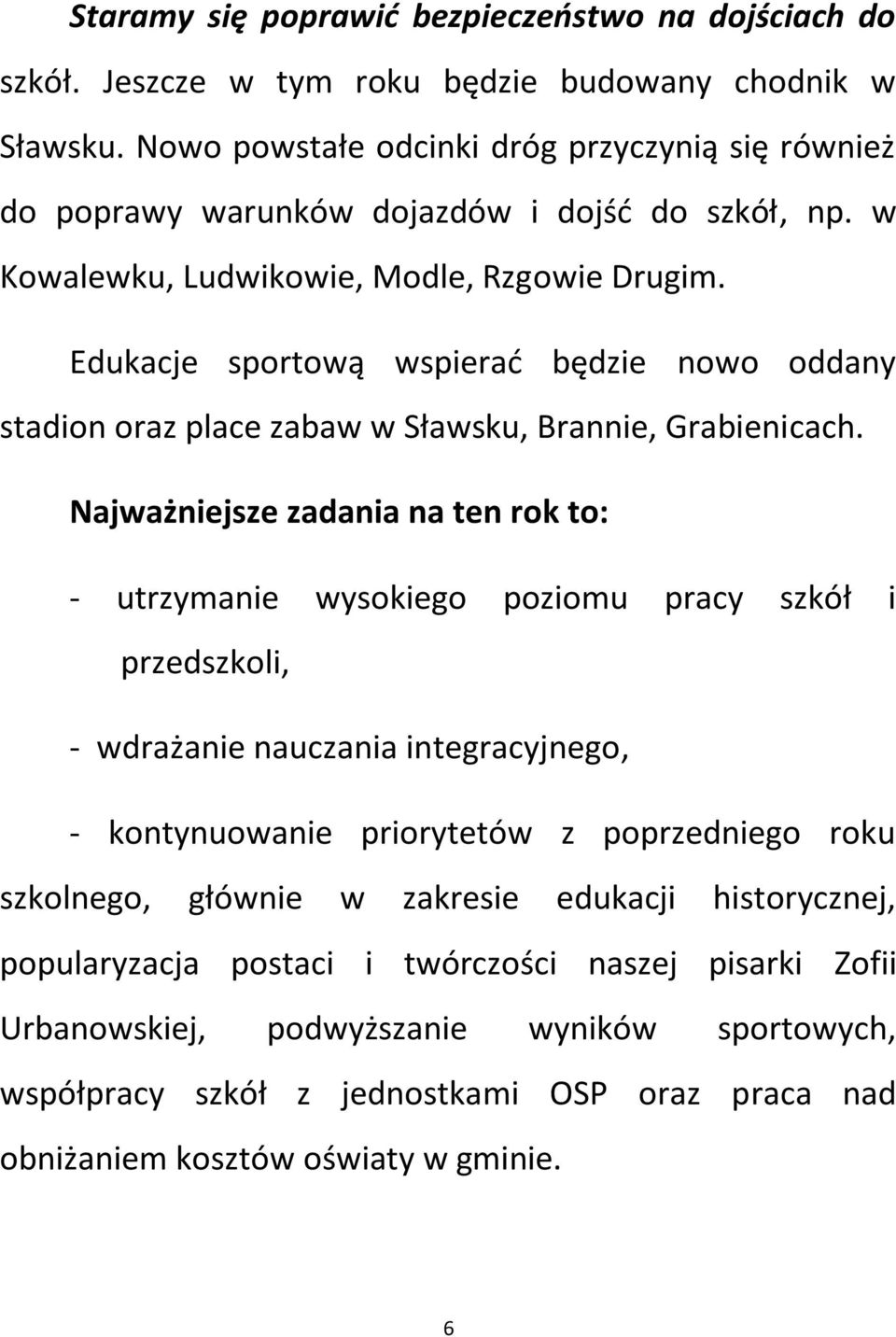 Staramy się poprawić bezpieczeństwo na dojściach do szkół. Jeszcze w tym roku będzie budowany chodnik w Sławsku. Nowo powstałe odcinki dróg przyczynią się również do poprawy warunków dojazdów i dojść do szkół, np. w Kowalewku, Ludwikowie, Modle, Rzgowie Drugim.

Edukacje sportową wspierać będzie nowo oddany stadion oraz place zabaw w Sławsku, Brannie, Grabienicach.

Najważniejsze zadania na ten rok to:

- utrzymanie wysokiego poziomu pracy szkół i przedszkoli,

- wdrażanie nauczania integracyjnego,

- kontynuowanie priorytetów z poprzedniego roku szkolnego, głównie w zakresie edukacji historycznej, popularyzacja postaci i twórczości naszej pisarki Zofii Urbanowskiej, podwyższanie wyników sportowych, współpracy szkół z jednostkami OSP oraz praca nad obniżaniem kosztów oświaty w gminie.

6